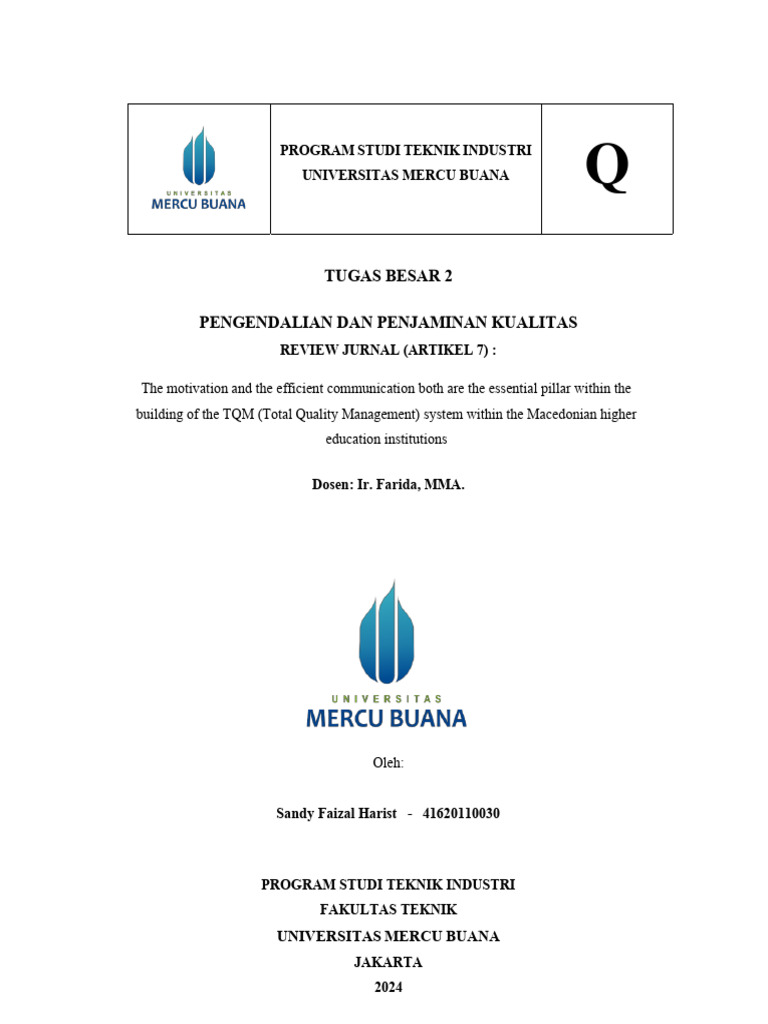 | UNIVERSITAS MERCU BUANA | PROGRAM STUDI TEKNIK INDUSTRI UNIVERSITAS MERCU BUANA | Q |
|---|---|---|

TUGAS BESAR 2

PENGENDALIAN DAN PENJAMINAN KUALITAS
REVIEW JURNAL (ARTIKEL 7) :

The motivation and the efficient communication both are the essential pillar within the building of the TQM (Total Quality Management) system within the Macedonian higher education institutions

Dosen: Ir. Farida, MMA.

UNIVERSITAS
MERCU BUANA

Oleh:

Sandy Faizal Harist - 41620110030

PROGRAM STUDI TEKNIK INDUSTRI
FAKULTAS TEKNIK
UNIVERSITAS MERCU BUANA
JAKARTA
2024